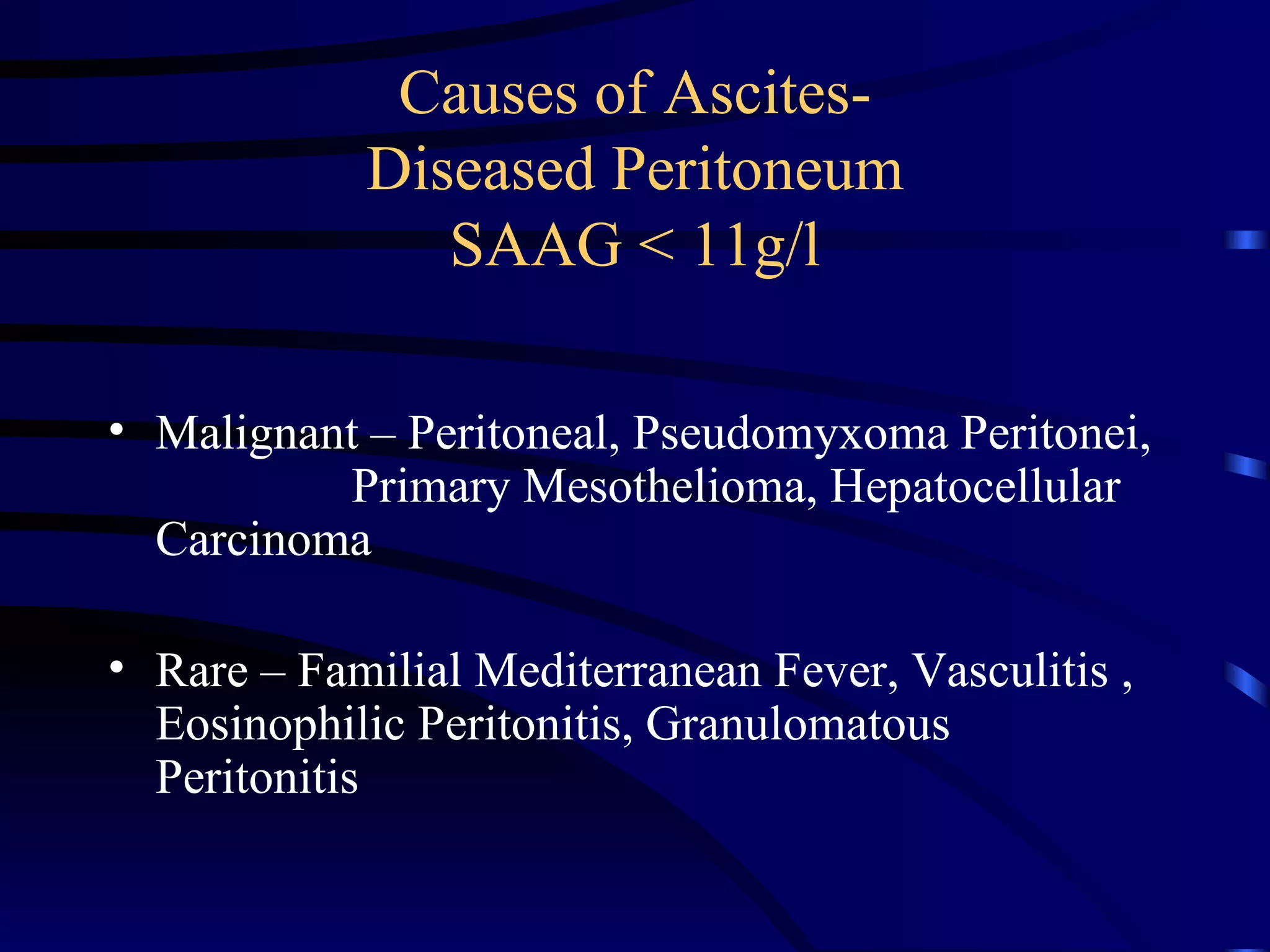 Causes of Ascites-
Diseased Peritoneum
SAAG < 11g/l

• Malignant – Peritoneal, Pseudomyxoma Peritonei, Primary Mesothelioma, Hepatocellular Carcinoma

• Rare – Familial Mediterranean Fever, Vasculitis , Eosinophilic Peritonitis, Granulomatous Peritonitis